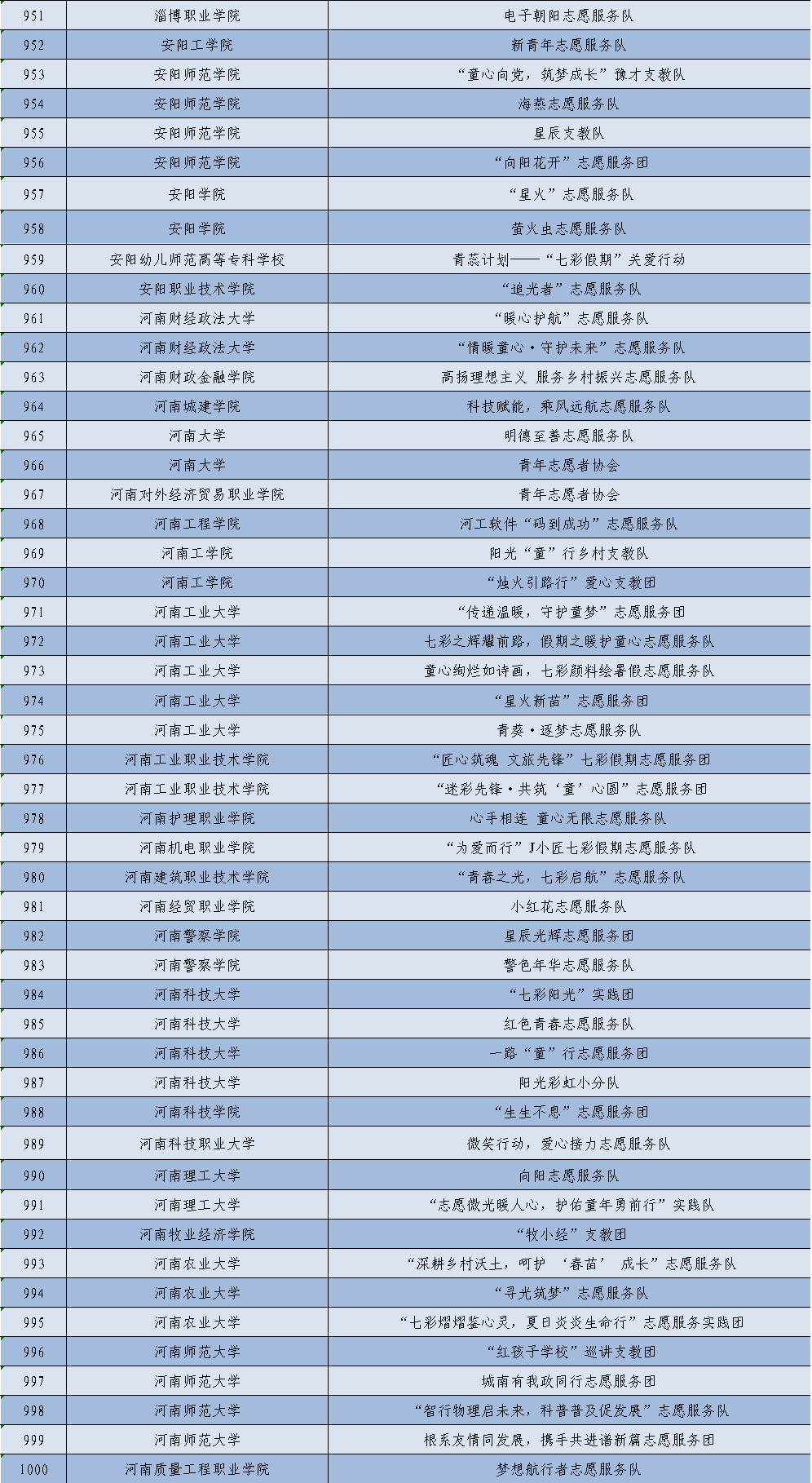 | 951 | 淄博职业学院 | 电子朝阳志愿服务队 |
|---|---|---|
| 952 | 安阳工学院 | 新青年志愿服务队 |
| 953 | 安阳师范学院 | “童心向党，筑梦成长”豫才支教队 |
| 954 | 安阳师范学院 | 海燕志愿服务队 |
| 955 | 安阳师范学院 | 星辰支教队 |
| 956 | 安阳师范学院 | “向阳花开”志愿服务团 |
| 957 | 安阳学院 | “星火”志愿服务队 |
| 958 | 安阳学院 | 萤火虫志愿服务队 |
| 959 | 安阳幼儿师范高等专科学校 | 青蕊计划——“七彩假期”关爱行动 |
| 960 | 安阳职业技术学院 | “追光者”志愿服务队 |
| 961 | 河南财经政法大学 | “暖心护航”志愿服务队 |
| 962 | 河南财经政法大学 | “情暖童心·守护未来”志愿服务队 |
| 963 | 河南财政金融学院 | 高扬理想主义 服务乡村振兴志愿服务队 |
| 964 | 河南城建学院 | 科技赋能，乘风远航志愿服务队 |
| 965 | 河南大学 | 明德至善志愿服务队 |
| 966 | 河南大学 | 青年志愿者协会 |
| 967 | 河南对外经济贸易职业学院 | 青年志愿者协会 |
| 968 | 河南工程学院 | 河工软件“码到成功”志愿服务队 |
| 969 | 河南工学院 | 阳光“童”行乡村支教队 |
| 970 | 河南工学院 | “烛火引路行”爱心支教团 |
| 971 | 河南工业大学 | “传递温暖，守护童梦”志愿服务团 |
| 972 | 河南工业大学 | 七彩之辉耀前路，假期之暖护童心志愿服务队 |
| 973 | 河南工业大学 | 童心绚烂如诗画，七彩颜料绘暑假志愿服务队 |
| 974 | 河南工业大学 | “星火新苗”志愿服务团 |
| 975 | 河南工业大学 | 青葵·逐梦志愿服务队 |
| 976 | 河南工业职业技术学院 | “匠心筑魂 文旅先锋”七彩假期志愿服务团 |
| 977 | 河南工业职业技术学院 | “迷彩先锋·共筑‘童’心圆”志愿服务团 |
| 978 | 河南护理职业学院 | 心手相连 童心无限志愿服务队 |
| 979 | 河南机电职业学院 | “为爱而行”J小匠七彩假期志愿服务队 |
| 980 | 河南建筑职业技术学院 | “青春之光，七彩启航”志愿服务队 |
| 981 | 河南经贸职业学院 | 小红花志愿服务队 |
| 982 | 河南警察学院 | 星辰光辉志愿服务团 |
| 983 | 河南警察学院 | 警色年华志愿服务队 |
| 984 | 河南科技大学 | “七彩阳光”实践团 |
| 985 | 河南科技大学 | 红色青春志愿服务队 |
| 986 | 河南科技大学 | 一路“童”行志愿服务团 |
| 987 | 河南科技大学 | 阳光彩虹小分队 |
| 988 | 河南科技学院 | “生生不息”志愿服务团 |
| 989 | 河南科技职业大学 | 微笑行动，爱心接力志愿服务队 |
| 990 | 河南理工大学 | 向阳志愿服务队 |
| 991 | 河南理工大学 | “志愿微光暖人心，护佑童年勇前行”实践队 |
| 992 | 河南牧业经济学院 | “牧小经”支教团 |
| 993 | 河南农业大学 | “深耕乡村沃土，呵护 ‘春苗’ 成长”志愿服务队 |
| 994 | 河南农业大学 | “寻光筑梦”志愿服务队 |
| 995 | 河南农业大学 | “七彩熠熠鉴心灵，夏日炎炎生命行”志愿服务实践团 |
| 996 | 河南师范大学 | “红孩子学校”巡讲支教团 |
| 997 | 河南师范大学 | 城南有我政同行志愿服务团 |
| 998 | 河南师范大学 | “智行物理启未来，科普普及促发展”志愿服务队 |
| 999 | 河南师范大学 | 根系友情同发展，携手共进谱新篇志愿服务团 |
| 1000 | 河南质量工程职业学院 | 梦想航行者志愿服务队 |